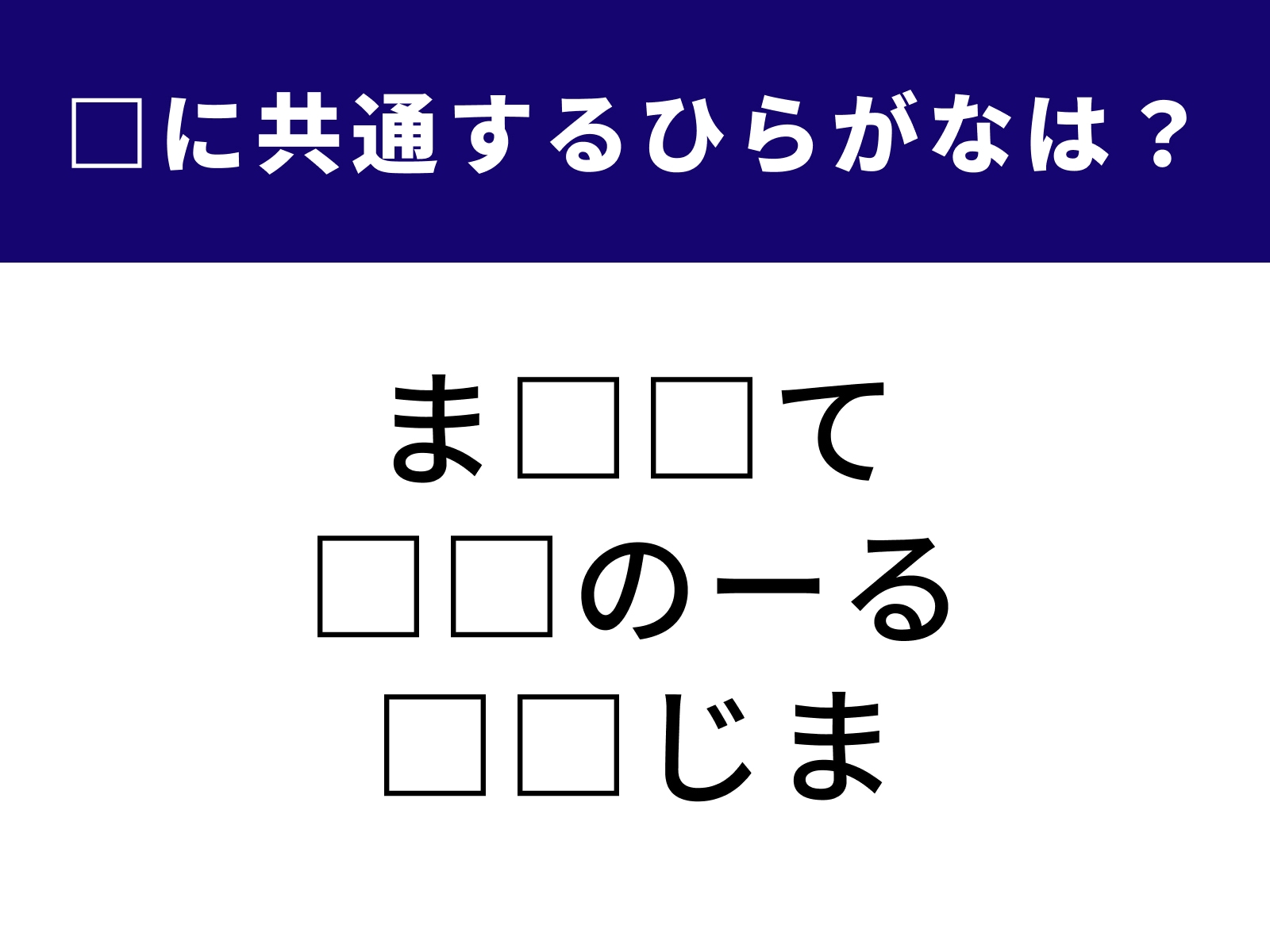 □に共通するひらがなは？

ま□□て
□□のーる
□□じま